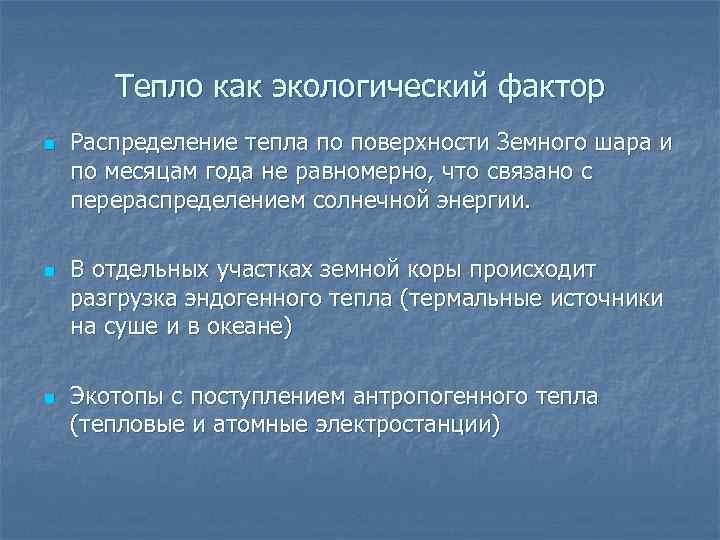 Тепло как экологический фактор

Распределение тепла по поверхности Земного шара и по месяцам года не равномерно, что связано с перераспределением солнечной энергии.

В отдельных участках земной коры происходит разгрузка эндогенного тепла (термальные источники на суше и в океане)

Экотопы с поступлением антропогенного тепла (тепловые и атомные электростанции)